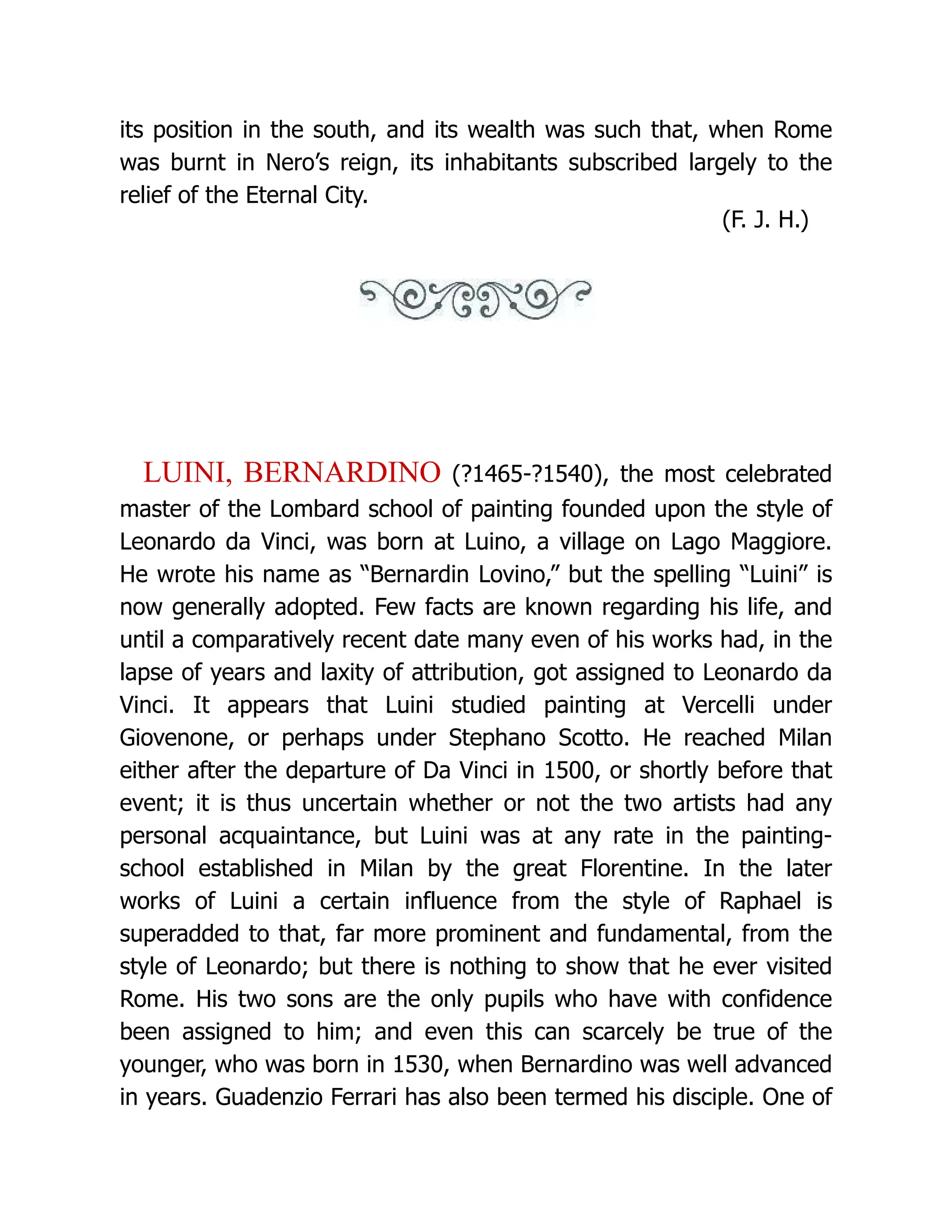 its position in the south, and its wealth was such that, when Rome was burnt in Nero’s reign, its inhabitants subscribed largely to the relief of the Eternal City.

(F. J. H.)

LUINI, BERNARDINO (?1465-?1540), the most celebrated master of the Lombard school of painting founded upon the style of Leonardo da Vinci, was born at Luino, a village on Lago Maggiore. He wrote his name as “Bernardin Lovino,” but the spelling “Luini” is now generally adopted. Few facts are known regarding his life, and until a comparatively recent date many even of his works had, in the lapse of years and laxity of attribution, got assigned to Leonardo da Vinci. It appears that Luini studied painting at Vercelli under Giovenone, or perhaps under Stephano Scotto. He reached Milan either after the departure of Da Vinci in 1500, or shortly before that event; it is thus uncertain whether or not the two artists had any personal acquaintance, but Luini was at any rate in the painting-school established in Milan by the great Florentine. In the later works of Luini a certain influence from the style of Raphael is superadded to that, far more prominent and fundamental, from the style of Leonardo; but there is nothing to show that he ever visited Rome. His two sons are the only pupils who have with confidence been assigned to him; and even this can scarcely be true of the younger, who was born in 1530, when Bernardino was well advanced in years. Guadenzio Ferrari has also been termed his disciple. One of